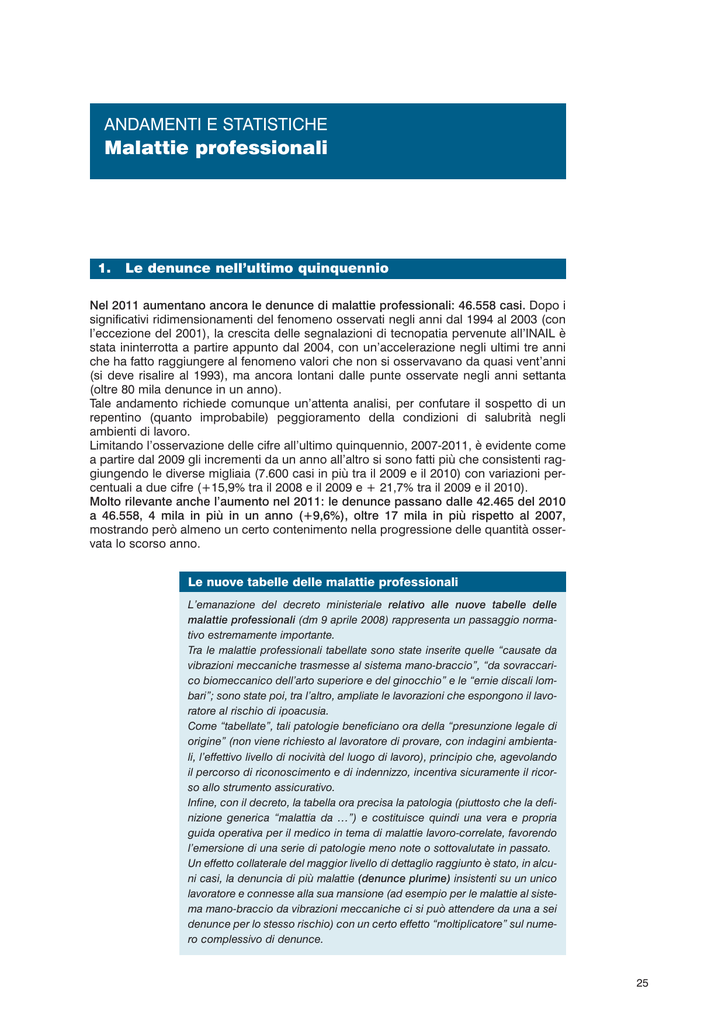 ANDAMENTI E STATISTICHE
Malattie professionali

1. Le denunce nell'ultimo quinquennio

Nel 2011 aumentano ancora le denunce di malattie professionali: 46.558 casi. Dopo i significativi ridimensionamenti del fenomeno osservati negli anni dal 1994 al 2003 (con l'eccezione del 2001), la crescita delle segnalazioni di tecnopatia pervenute all'INAIL è stata ininterrotta a partire appunto dal 2004, con un'accelerazione negli ultimi tre anni che ha fatto raggiungere al fenomeno valori che non si osservavano da quasi vent'anni (si deve risalire al 1993), ma ancora lontani dalle punte osservate negli anni settanta (oltre 80 mila denunce in un anno).
Tale andamento richiede comunque un'attenta analisi, per confutare il sospetto di un repentino (quanto improbabile) peggioramento della condizioni di salubrità negli ambienti di lavoro.
Limitando l'osservazione delle cifre all'ultimo quinquennio, 2007-2011, è evidente come a partire dal 2009 gli incrementi da un anno all'altro si sono fatti più che consistenti raggiungendo le diverse migliaia (7.600 casi in più tra il 2009 e il 2010) con variazioni percentuali a due cifre (+15,9% tra il 2008 e il 2009 e + 21,7% tra il 2009 e il 2010).
Molto rilevante anche l'aumento nel 2011: le denunce passano dalle 42.465 del 2010 a 46.558, 4 mila in più in un anno (+9,6%), oltre 17 mila in più rispetto al 2007, mostrando però almeno un certo contenimento nella progressione delle quantità osservata lo scorso anno.

Le nuove tabelle delle malattie professionali

L'emanazione del decreto ministeriale relativo alle nuove tabelle delle malattie professionali (dm 9 aprile 2008) rappresenta un passaggio normativo estremamente importante.
Tra le malattie professionali tabellate sono state inserite quelle "causate da vibrazioni meccaniche trasmesse al sistema mano-braccio", "da sovraccarico biomeccanico dell'arto superiore e del ginocchio" e le "ernie discali lombari"; sono state poi, tra l'altro, ampliate le lavorazioni che espongono il lavoratore al rischio di ipoacusia.
Come "tabellate", tali patologie beneficiano ora della "presunzione legale di origine" (non viene richiesto al lavoratore di provare, con indagini ambientali, l'effettivo livello di nocività del luogo di lavoro), principio che, agevolando il percorso di riconoscimento e di indennizzo, incentiva sicuramente il ricorso allo strumento assicurativo.
Infine, con il decreto, la tabella ora precisa la patologia (piuttosto che la definizione generica "malattia da …") e costituisce quindi una vera e propria guida operativa per il medico in tema di malattie lavoro-correlate, favorendo l'emersione di una serie di patologie meno note o sottovalutate in passato.
Un effetto collaterale del maggior livello di dettaglio raggiunto è stato, in alcuni casi, la denuncia di più malattie (denunce plurime) insistenti su un unico lavoratore e connesse alla sua mansione (ad esempio per le malattie al sistema mano-braccio da vibrazioni meccaniche ci si può attendere da una a sei denunce per lo stesso rischio) con un certo effetto "moltiplicatore" sul numero complessivo di denunce.

25